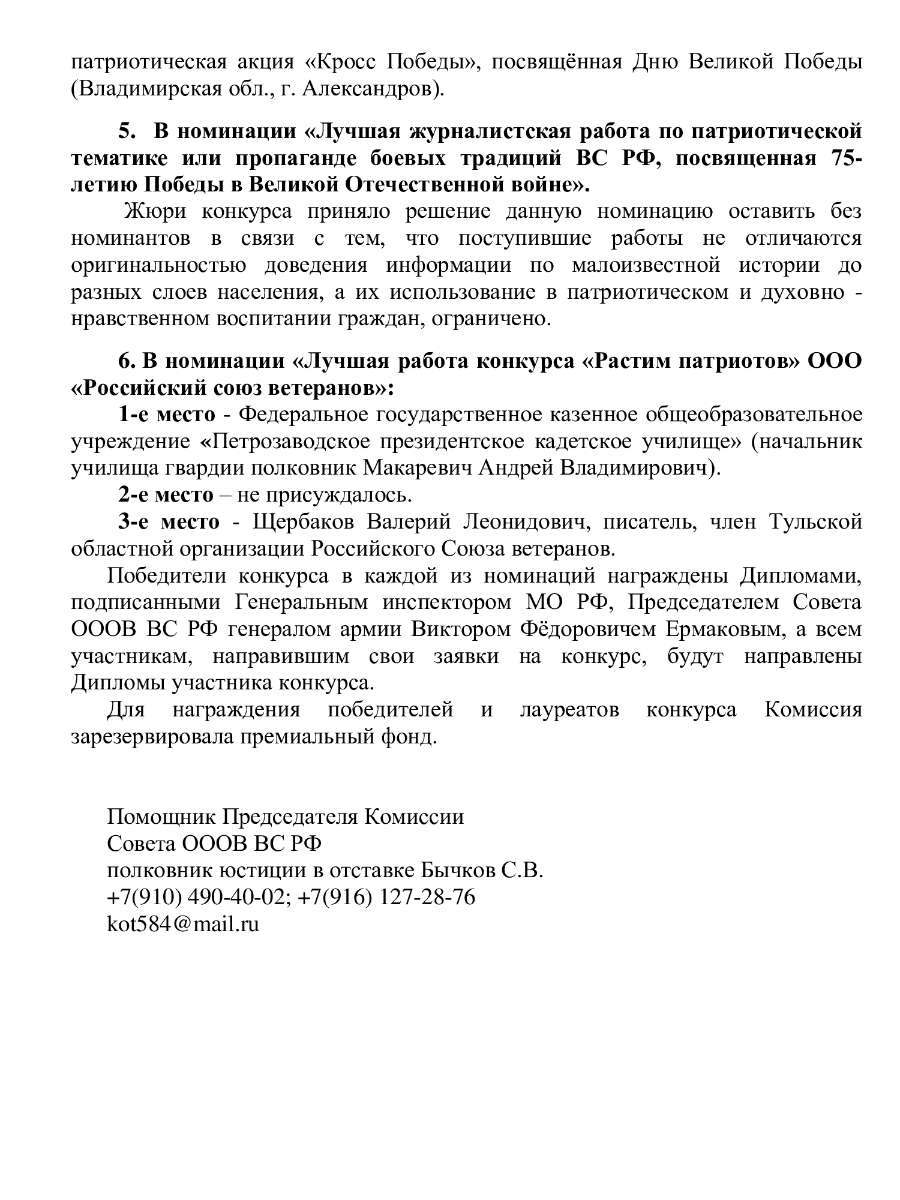 патриотическая акция «Кросс Победы», посвящённая Дню Великой Победы (Владимирская обл., г. Александров).

5. В номинации «Лучшая журналистская работа по патриотической тематике или пропаганде боевых традиций ВС РФ, посвященная 75-летию Победы в Великой Отечественной войне».

Жюри конкурса приняло решение данную номинацию оставить без номинантов в связи с тем, что поступившие работы не отличаются оригинальностью доведения информации по малоизвестной истории до разных слоев населения, а их использование в патриотическом и духовно - нравственном воспитании граждан, ограничено.

6. В номинации «Лучшая работа конкурса «Растим патриотов» ООО «Российский союз ветеранов»:

1-е место - Федеральное государственное казенное общеобразовательное учреждение «Петрозаводское президентское кадетское училище» (начальник училища гвардии полковник Макаревич Андрей Владимирович).

2-е место – не присуждалось.

3-е место - Щербаков Валерий Леонидович, писатель, член Тульской областной организации Российского Союза ветеранов.

Победители конкурса в каждой из номинаций награждены Дипломами, подписанными Генеральным инспектором МО РФ, Председателем Совета ОООВ ВС РФ генералом армии Виктором Фёдоровичем Ермаковым, а всем участникам, направившим свои заявки на конкурс, будут направлены Дипломы участника конкурса.

Для награждения победителей и лауреатов конкурса Комиссия зарезервировала премиальный фонд.

Помощник Председателя Комиссии
Совета ОООВ ВС РФ
полковник юстиции в отставке Бычков С.В.
+7(910) 490-40-02; +7(916) 127-28-76
kot584@mail.ru